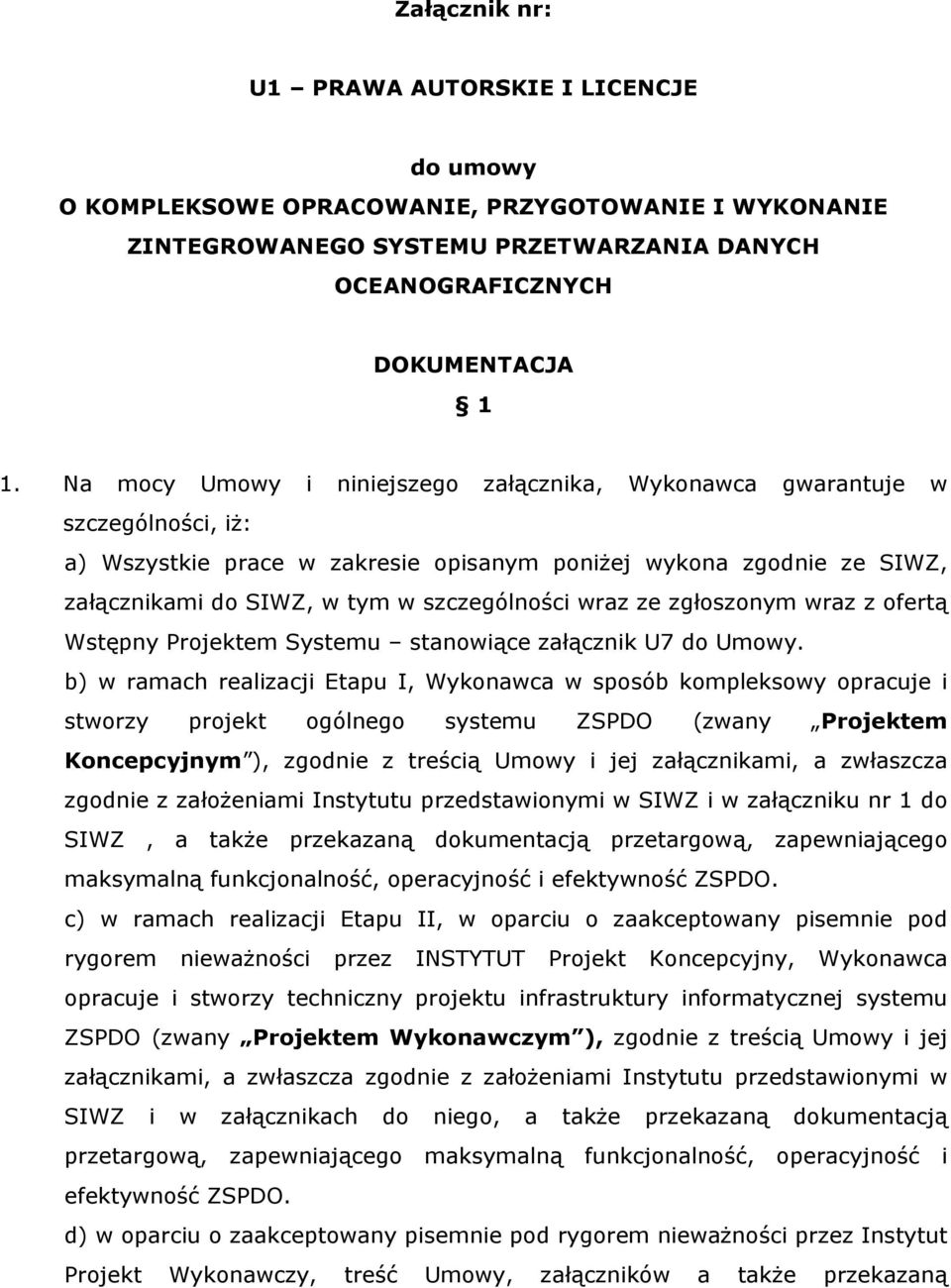 Załącznik nr:

U1 – PRAWA AUTORSKIE I LICENCJE

do umowy
O KOMPLEKSOWE OPRACOWANIE, PRZYGOTOWANIE I WYKONANIE ZINTEGROWANEGO SYSTEMU PRZETWARZANIA DANYCH OCEANOGRAFICZNYCH

DOKUMENTACJA
§ 1

1. Na mocy Umowy i niniejszego załącznika, Wykonawca gwarantuje w szczególności, iż:

a) Wszystkie prace w zakresie opisanym poniżej wykona zgodnie ze SIWZ, załącznikami do SIWZ, w tym w szczególności wraz ze zgłoszonym wraz z ofertą Wstępny Projektem Systemu – stanowiące załącznik U7 do Umowy.

b) w ramach realizacji Etapu I, Wykonawca w sposób kompleksowy opracuje i stworzy projekt ogólnego systemu ZSPDO (zwany „Projektem Koncepcyjnym”), zgodnie z treścią Umowy i jej załącznikami, a zwłaszcza zgodnie z założeniami Instytutu przedstawionymi w SIWZ i w załączniku nr 1 do SIWZ , a także przekazaną dokumentacją przetargową, zapewniającego maksymalną funkcjonalność, operacyjność i efektywność ZSPDO.

c) w ramach realizacji Etapu II, w oparciu o zaakceptowany pisemnie pod rygorem nieważności przez INSTYTUT Projekt Koncepcyjny, Wykonawca opracuje i stworzy techniczny projektu infrastruktury informatycznej systemu ZSPDO (zwany „Projektem Wykonawczym”), zgodnie z treścią Umowy i jej załącznikami, a zwłaszcza zgodnie z założeniami Instytutu przedstawionymi w SIWZ i w załącznikach do niego, a także przekazaną dokumentacją przetargową, zapewniającego maksymalną funkcjonalność, operacyjność i efektywność ZSPDO.

d) w oparciu o zaakceptowany pisemnie pod rygorem nieważności przez Instytut Projekt Wykonawczy, treść Umowy, załączników a także przekazaną